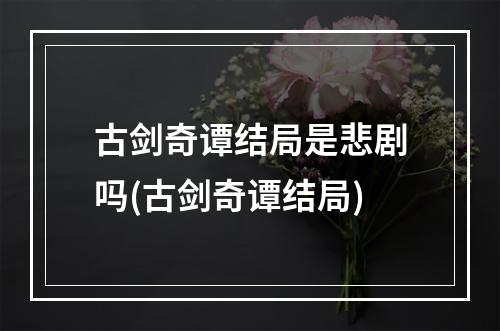 古剑奇谭结局是悲剧吗(古剑奇谭结局)